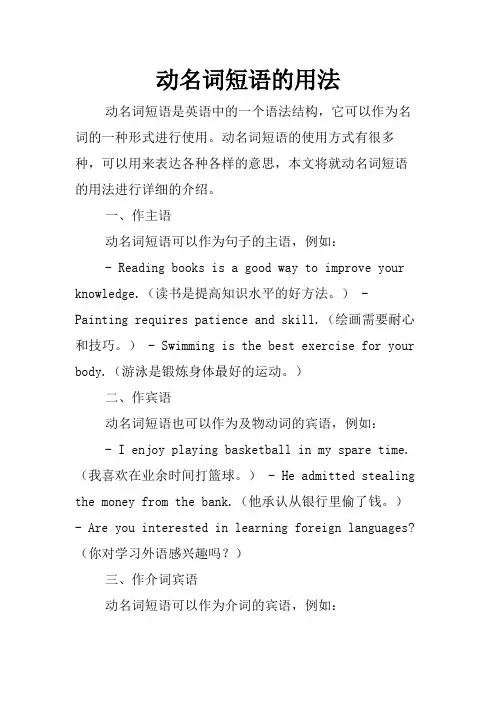 动名词短语的用法

动名词短语是英语中的一个语法结构，它可以作为名词的一种形式进行使用。动名词短语的使用方式有很多种，可以用来表达各种各样的意思，本文将就动名词短语的用法进行详细的介绍。

一、作主语

动名词短语可以作为句子的主语，例如：

- Reading books is a good way to improve your knowledge.（读书是提高知识水平的好方法。） - Painting requires patience and skill.（绘画需要耐心和技巧。） - Swimming is the best exercise for your body.（游泳是锻炼身体最好的运动。）

二、作宾语

动名词短语也可以作为及物动词的宾语，例如：

- I enjoy playing basketball in my spare time.（我喜欢在业余时间打篮球。） - He admitted stealing the money from the bank.（他承认从银行里偷了钱。） - Are you interested in learning foreign languages?（你对学习外语感兴趣吗？）

三、作介词宾语

动名词短语可以作为介词的宾语，例如：